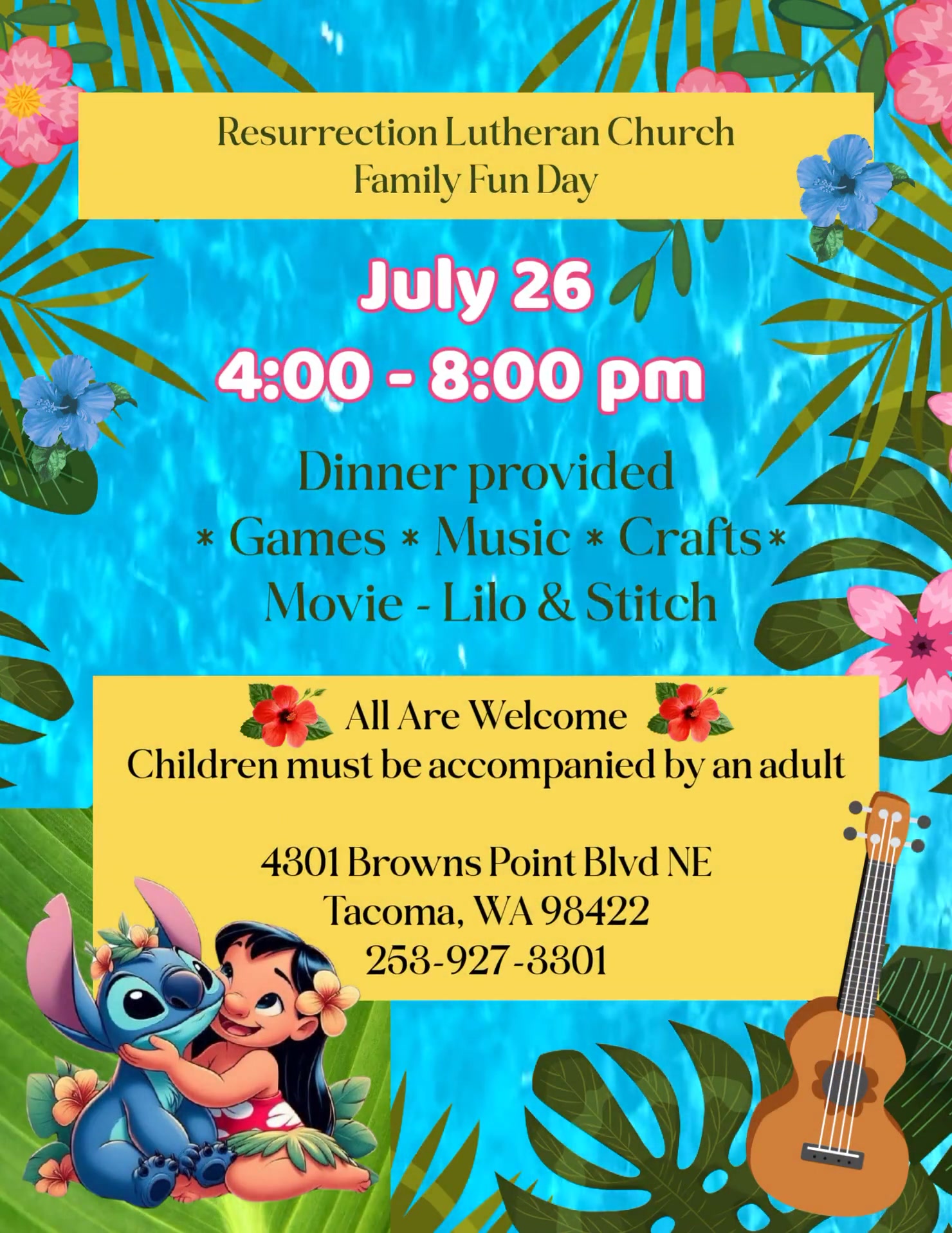 Resurrection Lutheran Church
Family Fun Day

July 26
4:00 - 8:00 pm

Dinner provided
* Games * Music * Crafts *
Movie - Lilo & Stitch

All Are Welcome
Children must be accompanied by an adult

4301 Browns Point Blvd NE
Tacoma, WA 98422
253-927-3301